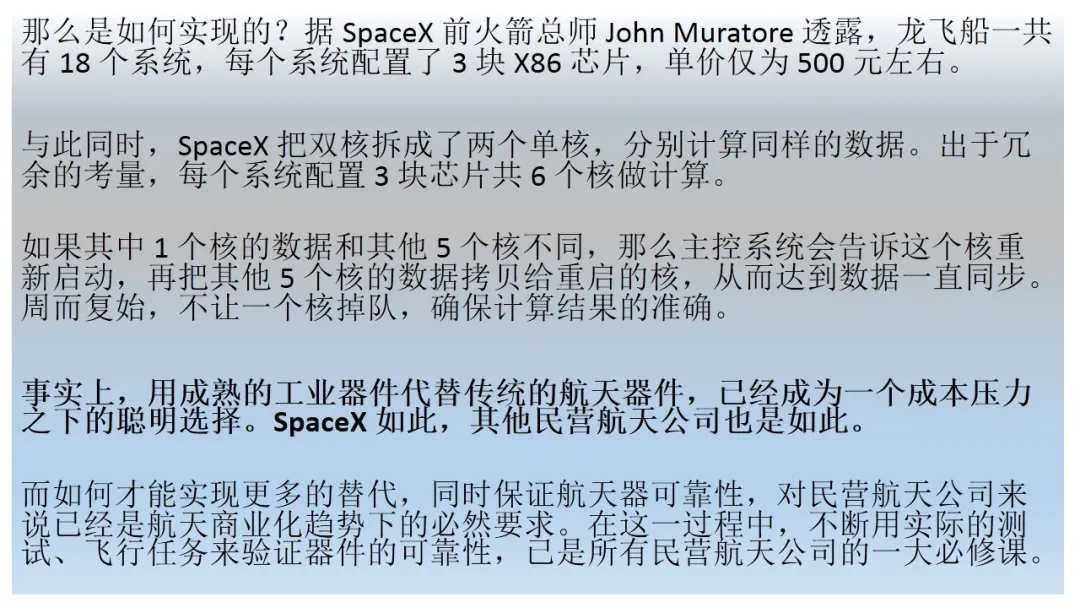 那么是如何实现的？据SpaceX前火箭总师John Muratore透露，龙飞船一共有18个系统，每个系统配置了3块X86芯片，单价仅为500元左右。

与此同时，SpaceX把双核拆成了两个单核，分别计算同样的数据。出于冗余的考量，每个系统配置3块芯片共6个核做计算。

如果其中1个核的数据和其他5个核不同，那么主控系统会告诉这个核重新启动，再把其他5个核的数据拷贝给重启的核，从而达到数据一直同步。周而复始，不让一个核掉队，确保计算结果的准确。

事实上，用成熟的工业器件代替传统的航天器件，已经成为一个成本压力之下的聪明选择。SpaceX如此，其他民营航天公司也是如此。

而如何才能实现更多的替代，同时保证航天器可靠性，对民营航天公司来说已经是航天商业化趋势下的必然要求。在这一过程中，不断用实际的测试、飞行任务来验证器件的可靠性，已是所有民营航天公司的一大必修课。